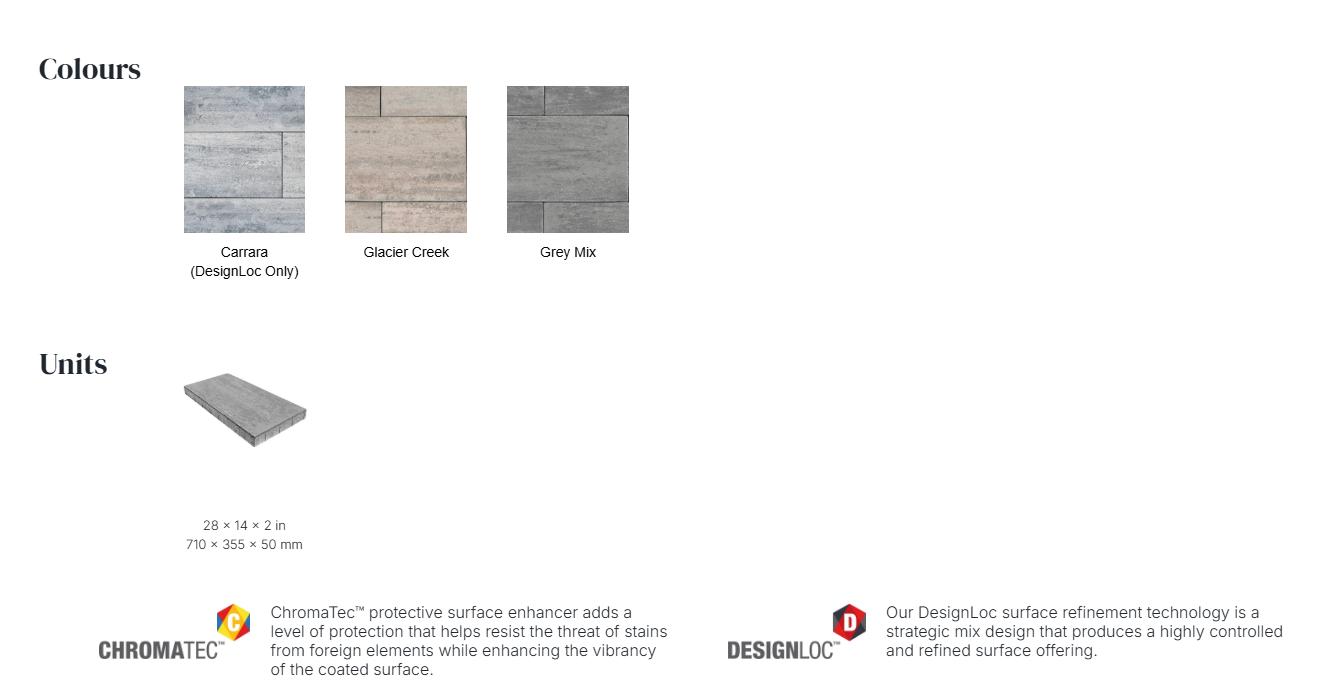 Colours

Carrara
(DesignLoc Only)

Glacier Creek

Grey Mix

Units

28 × 14 × 2 in
710 × 355 × 50 mm

CHROMATEC™

ChromaTec™ protective surface enhancer adds a level of protection that helps resist the threat of stains from foreign elements while enhancing the vibrancy of the coated surface.

DESIGNLOC™

Our DesignLoc surface refinement technology is a strategic mix design that produces a highly controlled and refined surface offering.